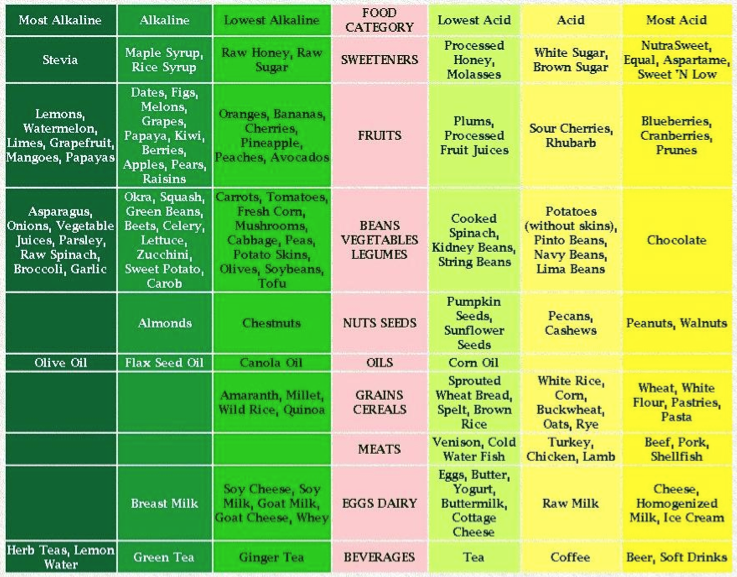 | Most Alkaline | Alkaline | Lowest Alkaline | FOOD CATEGORY | Lowest Acid | Acid | Most Acid |
|---|---|---|---|---|---|---|
| Stevia | Maple Syrup, Rice Syrup | Raw Honey, Raw Sugar | SWEETENERS | Processed Honey, Molasses | White Sugar, Brown Sugar | NutraSweet, Equal, Aspartame, Sweet 'N Low |
| Lemons, Watermelon, Limes, Grapefruit, Mangoes, Papayas | Dates, Figs, Melons, Grapes, Papaya, Kiwi, Berries, Apples, Pears, Raisins | Oranges, Bananas, Cherries, Pineapple, Peaches, Avocados | FRUITS | Plums, Processed Fruit Juices | Sour Cherries, Rhubarb | Blueberries, Cranberries, Prunes |
| Asparagus, Onions, Vegetable Juices, Parsley, Raw Spinach, Broccoli, Garlic | Okra, Squash, Green Beans, Beets, Celery, Lettuce, Zucchini, Sweet Potato, Carob | Carrots, Tomatoes, Fresh Corn, Mushrooms, Cabbage, Peas, Potato Skins, Olives, Soybeans, Tofu | BEANS VEGETABLES LEGUMES | Cooked Spinach, Kidney Beans, String Beans | Potatoes (without skins), Pinto Beans, Navy Beans, Lima Beans | Chocolate |
| | Almonds | Chestnuts | NUTS SEEDS | Pumpkin Seeds, Sunflower Seeds | Pecans, Cashews | Peanuts, Walnuts |
| Olive Oil | Flax Seed Oil | Canola Oil | OILS | Corn Oil | | |
| | | Amaranth, Millet, Wild Rice, Quinoa | GRAINS CEREALS | Sprouted Wheat Bread, Spelt, Brown Rice | White Rice, Corn, Buckwheat, Oats, Rye | Wheat, White Flour, Pastries, Pasta |
| | | | MEATS | Venison, Cold Water Fish | Turkey, Chicken, Lamb | Beef, Pork, Shellfish |
| | Breast Milk | Soy Cheese, Soy Milk, Goat Milk, Goat Cheese, Whey | EGGS DAIRY | Eggs, Butter, Yogurt, Buttermilk, Cottage Cheese | Raw Milk | Cheese, Homogenized Milk, Ice Cream |
| Herb Teas, Lemon Water | Green Tea | Ginger Tea | BEVERAGES | Tea | Coffee | Beer, Soft Drinks |